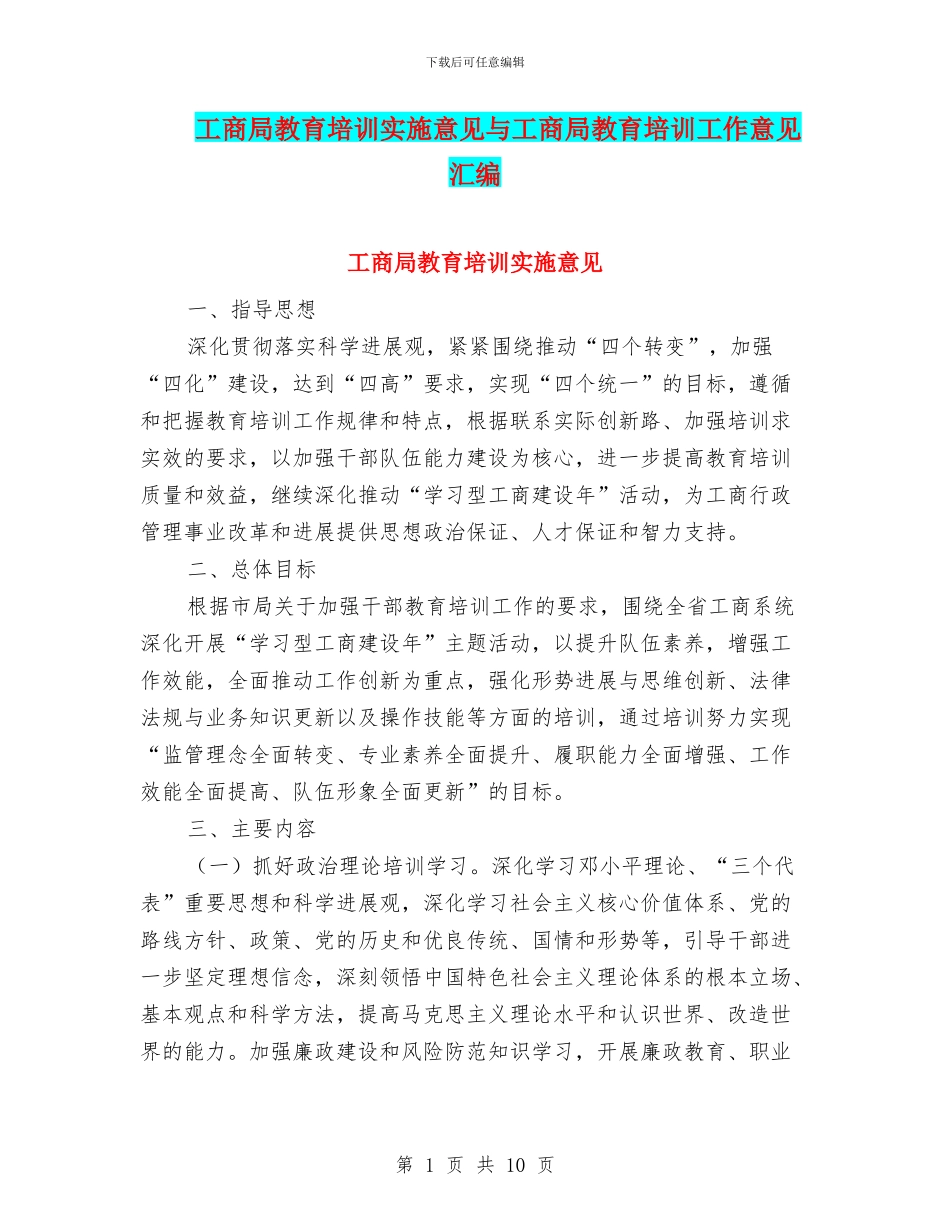 下载后可任意编辑

工商局教育培训实施意见与工商局教育培训工作意见汇编

工商局教育培训实施意见

一、指导思想

深化贯彻落实科学进展观，紧紧围绕推动“四个转变”，加强“四化”建设，达到“四高”要求，实现“四个统一”的目标，遵循和把握教育培训工作规律和特点，根据联系实际创新路、加强培训求实效的要求，以加强干部队伍能力建设为核心，进一步提高教育培训质量和效益，继续深化推动“学习型工商建设年”活动，为工商行政管理事业改革和进展提供思想政治保证、人才保证和智力支持。

二、总体目标

根据市局关于加强干部教育培训工作的要求，围绕全省工商系统深化开展“学习型工商建设年”主题活动，以提升队伍素养，增强工作效能，全面推动工作创新为重点，强化形势进展与思维创新、法律法规与业务知识更新以及操作技能等方面的培训，通过培训努力实现“监管理念全面转变、专业素养全面提升、履职能力全面增强、工作效能全面提高、队伍形象全面更新”的目标。

三、主要内容

（一）抓好政治理论培训学习。深化学习邓小平理论、“三个代表”重要思想和科学进展观，深化学习社会主义核心价值体系、党的路线方针、政策、党的历史和优良传统、国情和形势等，引导干部进一步坚定理想信念，深刻领悟中国特色社会主义理论体系的根本立场、基本观点和科学方法，提高马克思主义理论水平和认识世界、改造世界的能力。加强廉政建设和风险防范知识学习，开展廉政教育、职业

第 1 页 共 10 页